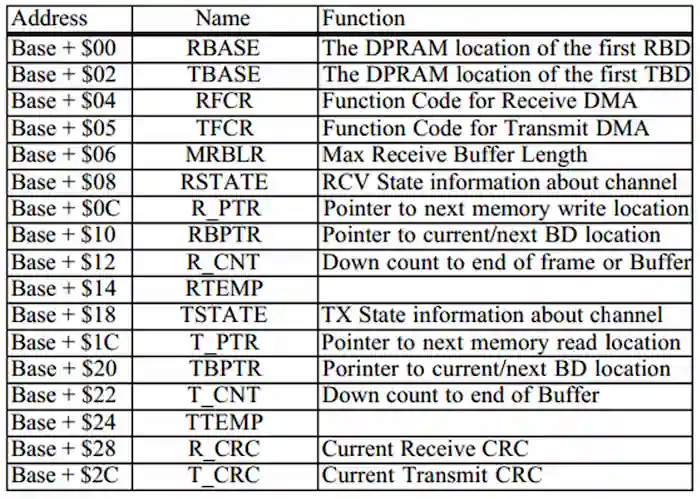 | Address | Name | Function |
|---|---|---|
| Base + $00 | RBASE | The DPRAM location of the first RBD |
| Base + $02 | TBASE | The DPRAM location of the first TBD |
| Base + $04 | RFCR | Function Code for Receive DMA |
| Base + $05 | TFCR | Function Code for Transmit DMA |
| Base + $06 | MRBLR | Max Receive Buffer Length |
| Base + $08 | RSTATE | RCV State information about channel |
| Base + $0C | R_PTR | Pointer to next memory write location |
| Base + $10 | RBPTR | Pointer to current/next BD location |
| Base + $12 | R_CNT | Down count to end of frame or Buffer |
| Base + $14 | RTEMP | |
| Base + $18 | TSTATE | TX State information about channel |
| Base + $1C | T_PTR | Pointer to next memory read location |
| Base + $20 | TBPTR | Porinter to current/next BD location |
| Base + $22 | T_CNT | Down count to end of Buffer |
| Base + $24 | TTEMP | |
| Base + $28 | R_CRC | Current Receive CRC |
| Base + $2C | T_CRC | Current Transmit CRC |